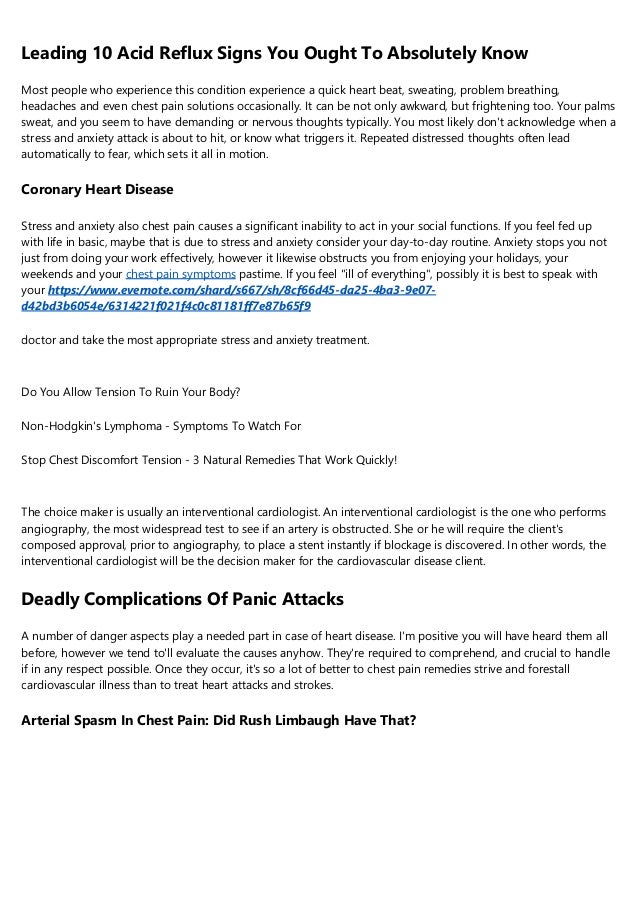 Leading 10 Acid Reflux Signs You Ought To Absolutely Know

Most people who experience this condition experience a quick heart beat, sweating, problem breathing, headaches and even chest pain solutions occasionally. It can be not only awkward, but frightening too. Your palms sweat, and you seem to have demanding or nervous thoughts typically. You most likely don't acknowledge when a stress and anxiety attack is about to hit, or know what triggers it. Repeated distressed thoughts often lead automatically to fear, which sets it all in motion.

Coronary Heart Disease

Stress and anxiety also chest pain causes a significant inability to act in your social functions. If you feel fed up with life in basic, maybe that is due to stress and anxiety consider your day-to-day routine. Anxiety stops you not just from doing your work effectively, however it likewise obstructs you from enjoying your holidays, your weekends and your chest pain symptoms pastime. If you feel "ill of everything", possibly it is best to speak with your https://www.evernote.com/shard/s667/sh/8cf66d45-da25-4ba3-9e07-d42bd3b6054e/6314221f021f4c0c81181ff7e87b65f9

doctor and take the most appropriate stress and anxiety treatment.

Do You Allow Tension To Ruin Your Body?

Non-Hodgkin's Lymphoma - Symptoms To Watch For

Stop Chest Discomfort Tension - 3 Natural Remedies That Work Quickly!

The choice maker is usually an interventional cardiologist. An interventional cardiologist is the one who performs angiography, the most widespread test to see if an artery is obstructed. She or he will require the client's composed approval, prior to angiography, to place a stent instantly if blockage is discovered. In other words, the interventional cardiologist will be the decision maker for the cardiovascular disease client.

Deadly Complications Of Panic Attacks

A number of danger aspects play a needed part in case of heart disease. I'm positive you will have heard them all before, however we tend to'll evaluate the causes anyhow. They're required to comprehend, and crucial to handle if in any respect possible. Once they occur, it's so a lot of better to chest pain remedies strive and forestall cardiovascular illness than to treat heart attacks and strokes.

Arterial Spasm In Chest Pain: Did Rush Limbaugh Have That?